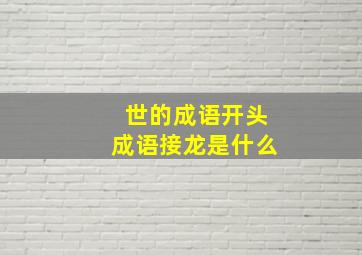 世的成语开头
成语接龙是什么